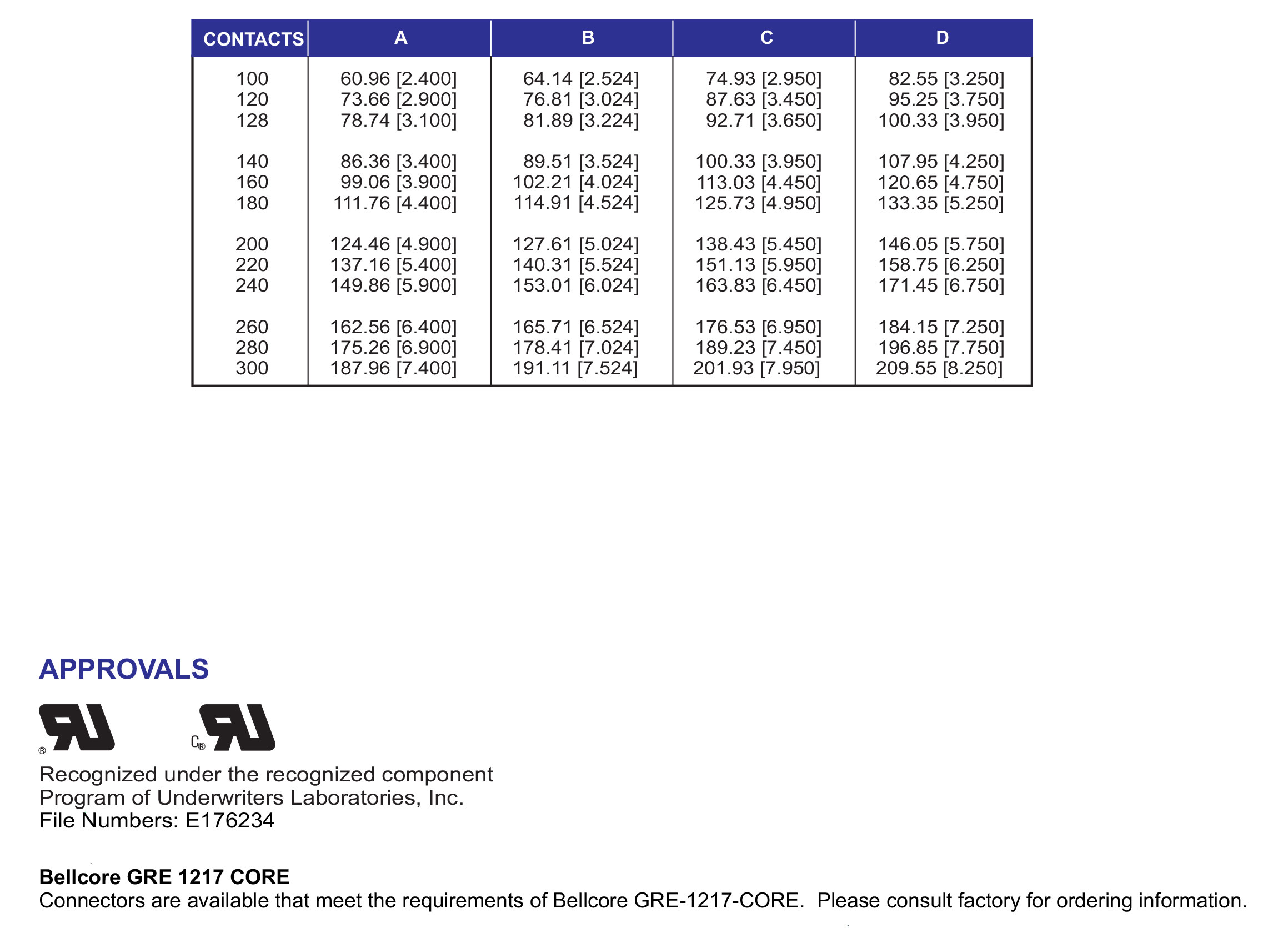 | CONTACTS | A | B | C | D |
|---|---|---|---|---|
| 100 | 60.96 [2.400] | 64.14 [2.524] | 74.93 [2.950] | 82.55 [3.250] |
| 120 | 73.66 [2.900] | 76.81 [3.024] | 87.63 [3.450] | 95.25 [3.750] |
| 128 | 78.74 [3.100] | 81.89 [3.224] | 92.71 [3.650] | 100.33 [3.950] |
| 140 | 86.36 [3.400] | 89.51 [3.524] | 100.33 [3.950] | 107.95 [4.250] |
| 160 | 99.06 [3.900] | 102.21 [4.024] | 113.03 [4.450] | 120.65 [4.750] |
| 180 | 111.76 [4.400] | 114.91 [4.524] | 125.73 [4.950] | 133.35 [5.250] |
| 200 | 124.46 [4.900] | 127.61 [5.024] | 138.43 [5.450] | 146.05 [5.750] |
| 220 | 137.16 [5.400] | 140.31 [5.524] | 151.13 [5.950] | 158.75 [6.250] |
| 240 | 149.86 [5.900] | 153.01 [6.024] | 163.83 [6.450] | 171.45 [6.750] |
| 260 | 162.56 [6.400] | 165.71 [6.524] | 176.53 [6.950] | 184.15 [7.250] |
| 280 | 175.26 [6.900] | 178.41 [7.024] | 189.23 [7.450] | 196.85 [7.750] |
| 300 | 187.96 [7.400] | 191.11 [7.524] | 201.93 [7.950] | 209.55 [8.250] |

APPROVALS

® C®

Recognized under the recognized component Program of Underwriters Laboratories, Inc. File Numbers: E176234

Bellcore GRE 1217 CORE
Connectors are available that meet the requirements of Bellcore GRE-1217-CORE. Please consult factory for ordering information.